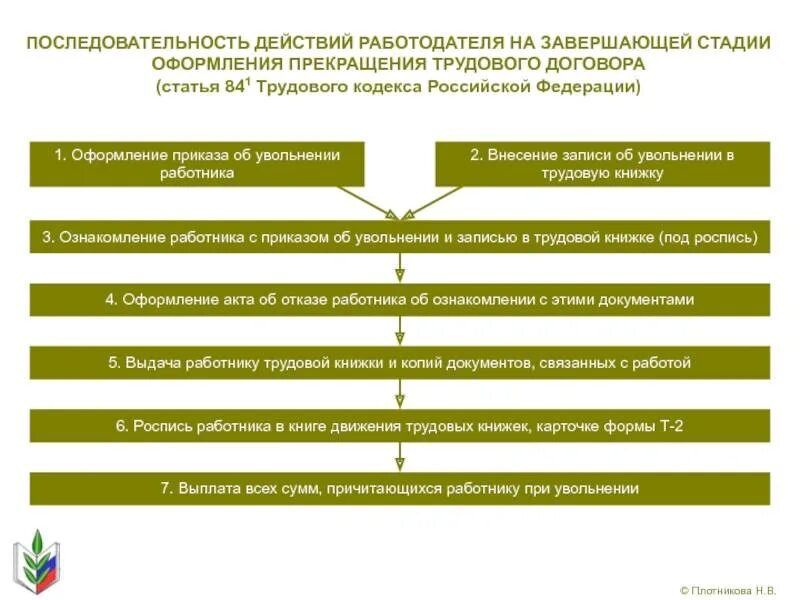 ПОСЛЕДОВАТЕЛЬНОСТЬ ДЕЙСТВИЙ РАБОТОДАТЕЛЯ НА ЗАВЕРШАЮЩЕЙ СТАДИИ ОФОРМЛЕНИЯ ПРЕКРАЩЕНИЯ ТРУДОВОГО ДОГОВОРА
(статья $84^1$ Трудового кодекса Российской Федерации)

1. Оформление приказа об увольнении работника

2. Внесение записи об увольнении в трудовую книжку

3. Ознакомление работника с приказом об увольнении и записью в трудовой книжке (под роспись)

4. Оформление акта об отказе работника об ознакомлении с этими документами

5. Выдача работнику трудовой книжки и копий документов, связанных с работой

6. Роспись работника в книге движения трудовых книжек, карточке формы Т-2

7. Выплата всех сумм, причитающихся работнику при увольнении

© Плотникова Н.В.